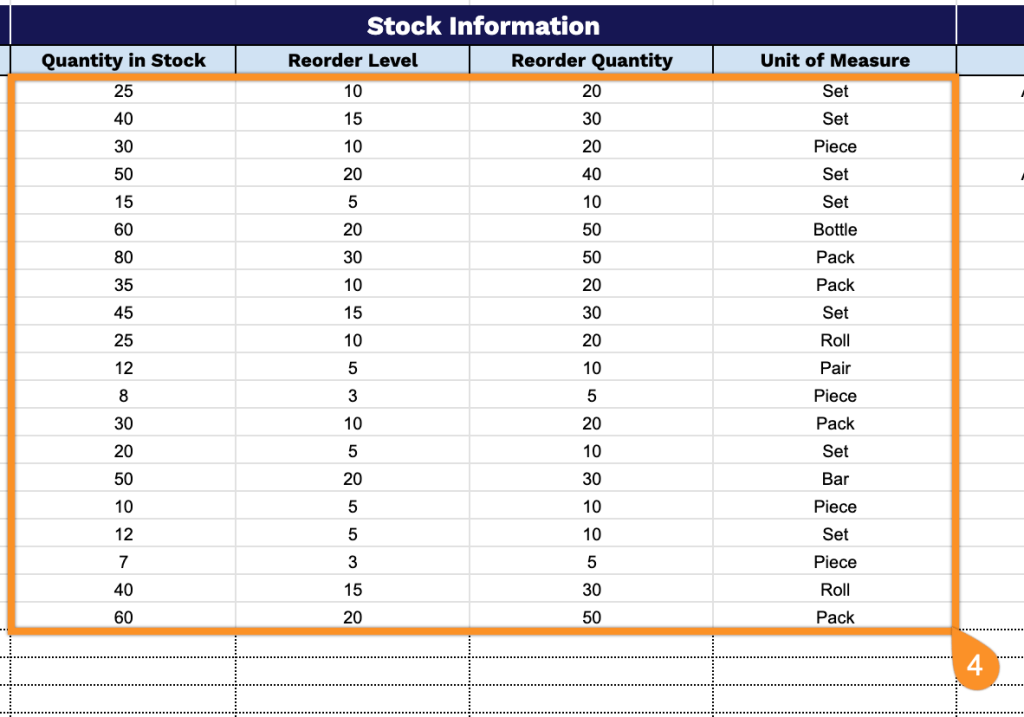 Stock Information

| Quantity in Stock | Reorder Level | Reorder Quantity | Unit of Measure |
|---|---|---|---|
| 25 | 10 | 20 | Set |
| 40 | 15 | 30 | Set |
| 30 | 10 | 20 | Piece |
| 50 | 20 | 40 | Set |
| 15 | 5 | 10 | Set |
| 60 | 20 | 50 | Bottle |
| 80 | 30 | 50 | Pack |
| 35 | 10 | 20 | Pack |
| 45 | 15 | 30 | Set |
| 25 | 10 | 20 | Roll |
| 12 | 5 | 10 | Pair |
| 8 | 3 | 5 | Piece |
| 30 | 10 | 20 | Pack |
| 20 | 5 | 10 | Set |
| 50 | 20 | 30 | Bar |
| 10 | 5 | 10 | Piece |
| 12 | 5 | 10 | Set |
| 7 | 3 | 5 | Piece |
| 40 | 15 | 30 | Roll |
| 60 | 20 | 50 | Pack |

4